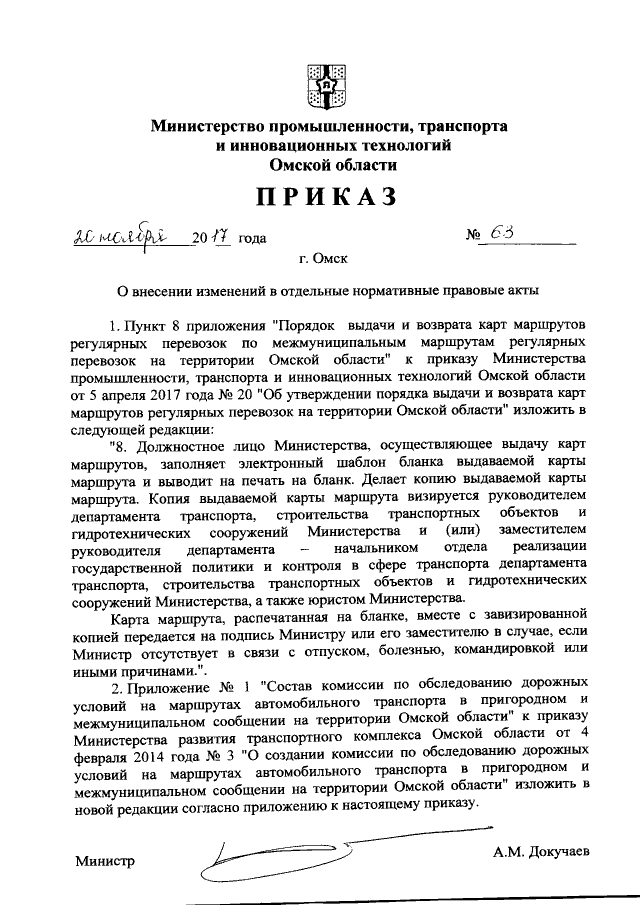 Министерство промышленности, транспорта и инновационных технологий Омской области

ПРИКАЗ

20 ноября 2017 года № 63

г. Омск

О внесении изменений в отдельные нормативные правовые акты

1. Пункт 8 приложения "Порядок выдачи и возврата карт маршрутов регулярных перевозок по межмуниципальным маршрутам регулярных перевозок на территории Омской области" к приказу Министерства промышленности, транспорта и инновационных технологий Омской области от 5 апреля 2017 года № 20 "Об утверждении порядка выдачи и возврата карт маршрутов регулярных перевозок на территории Омской области" изложить в следующей редакции:

"8. Должностное лицо Министерства, осуществляющее выдачу карт маршрутов, заполняет электронный шаблон бланка выдаваемой карты маршрута и выводит на печать на бланк. Делает копию выдаваемой карты маршрута. Копия выдаваемой карты маршрута визируется руководителем департамента транспорта, строительства транспортных объектов и гидротехнических сооружений Министерства и (или) заместителем руководителя департамента – начальником отдела реализации государственной политики и контроля в сфере транспорта департамента транспорта, строительства транспортных объектов и гидротехнических сооружений Министерства, а также юристом Министерства.

Карта маршрута, распечатанная на бланке, вместе с завизированной копией передается на подпись Министру или его заместителю в случае, если Министр отсутствует в связи с отпуском, болезнью, командировкой или иными причинами.".

2. Приложение № 1 "Состав комиссии по обследованию дорожных условий на маршрутах автомобильного транспорта в пригородном и межмуниципальном сообщении на территории Омской области" к приказу Министерства развития транспортного комплекса Омской области от 4 февраля 2014 года № 3 "О создании комиссии по обследованию дорожных условий на маршрутах автомобильного транспорта в пригородном и межмуниципальном сообщении на территории Омской области" изложить в новой редакции согласно приложению к настоящему приказу.

Министр А.М. Докучаев